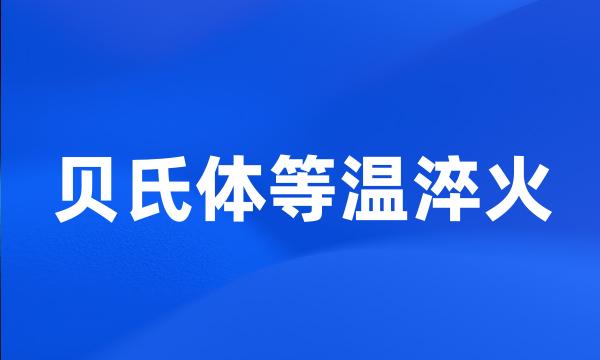 贝氏体等温淬火